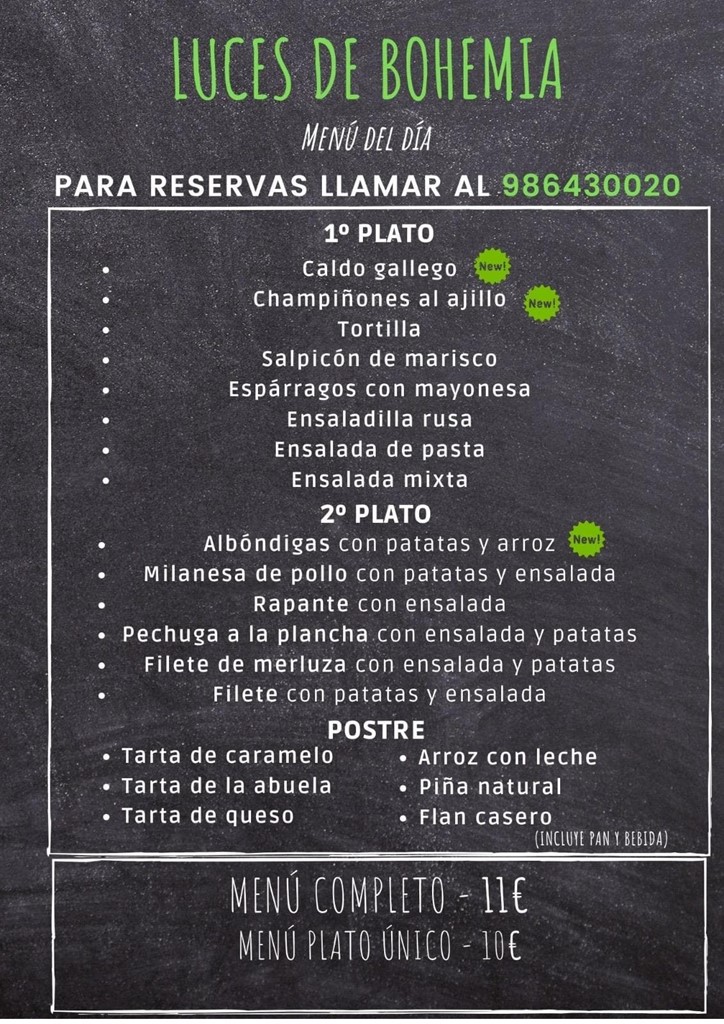 LUCES DE BOHEMIA

MENÚ DEL DÍA

PARA RESERVAS LLAMAR AL 986430020

1º PLATO
- Caldo gallego New!
- Champiñones al ajillo New!
- Tortilla
- Salpicón de marisco
- Espárragos con mayonesa
- Ensaladilla rusa
- Ensalada de pasta
- Ensalada mixta

2º PLATO
- Albóndigas con patatas y arroz New!
- Milanesa de pollo con patatas y ensalada
- Rapante con ensalada
- Pechuga a la plancha con ensalada y patatas
- Filete de merluza con ensalada y patatas
- Filete con patatas y ensalada

POSTRE
- Tarta de caramelo
- Tarta de la abuela
- Tarta de queso
- Arroz con leche
- Piña natural
- Flan casero

(INCLUYE PAN Y BEBIDA)

MENÚ COMPLETO - 11€
MENÚ PLATO ÚNICO - 10€